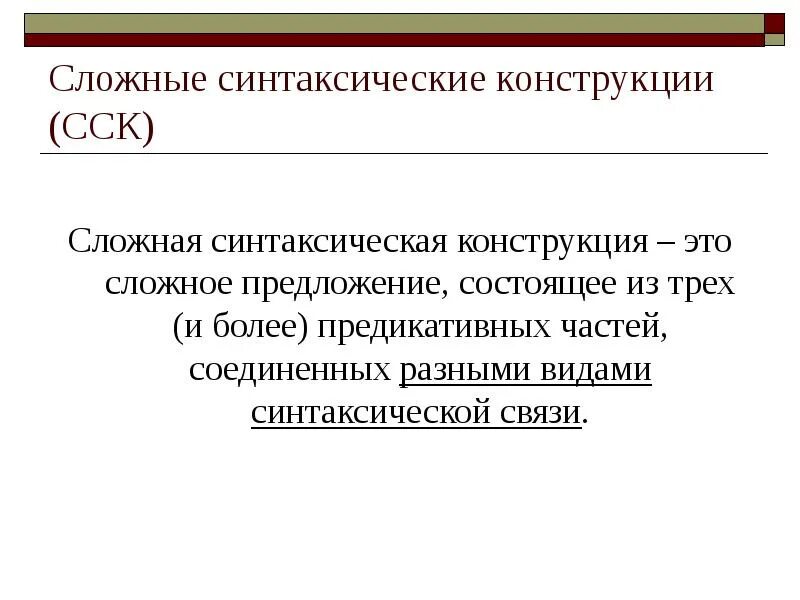 Сложные синтаксические конструкции (ССК)

Сложная синтаксическая конструкция – это сложное предложение, состоящее из трех (и более) предикативных частей, соединенных разными видами синтаксической связи.